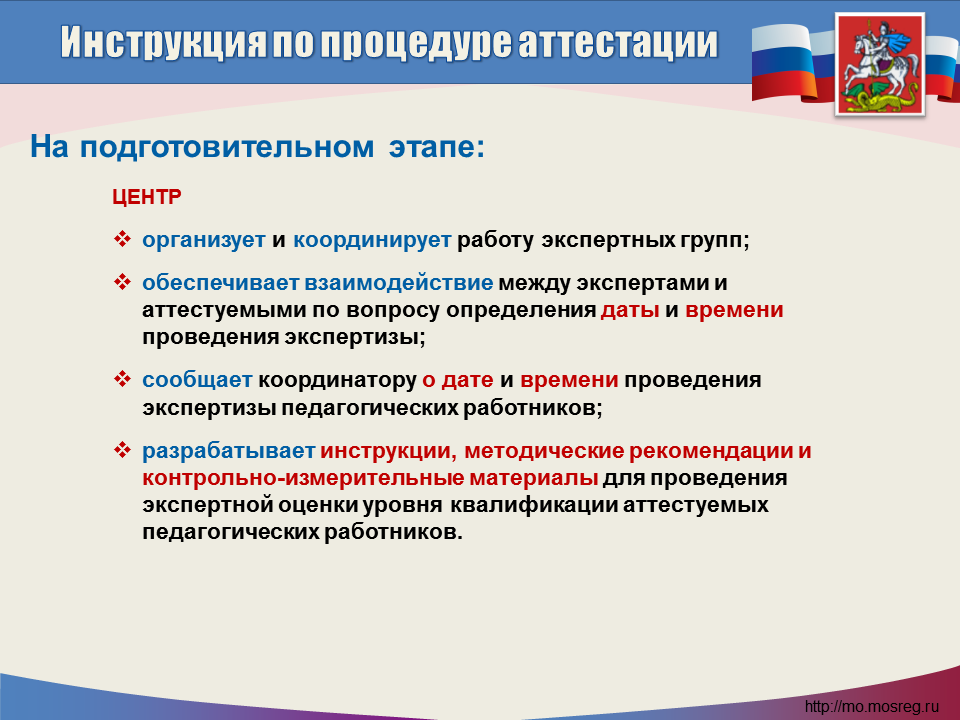 Инструкция по процедуре аттестации

На подготовительном этапе:

ЦЕНТР

❖ организует и координирует работу экспертных групп;

❖ обеспечивает взаимодействие между экспертами и аттестуемыми по вопросу определения даты и времени проведения экспертизы;

❖ сообщает координатору о дате и времени проведения экспертизы педагогических работников;

❖ разрабатывает инструкции, методические рекомендации и контрольно-измерительные материалы для проведения экспертной оценки уровня квалификации аттестуемых педагогических работников.

http://mo.mosreg.ru